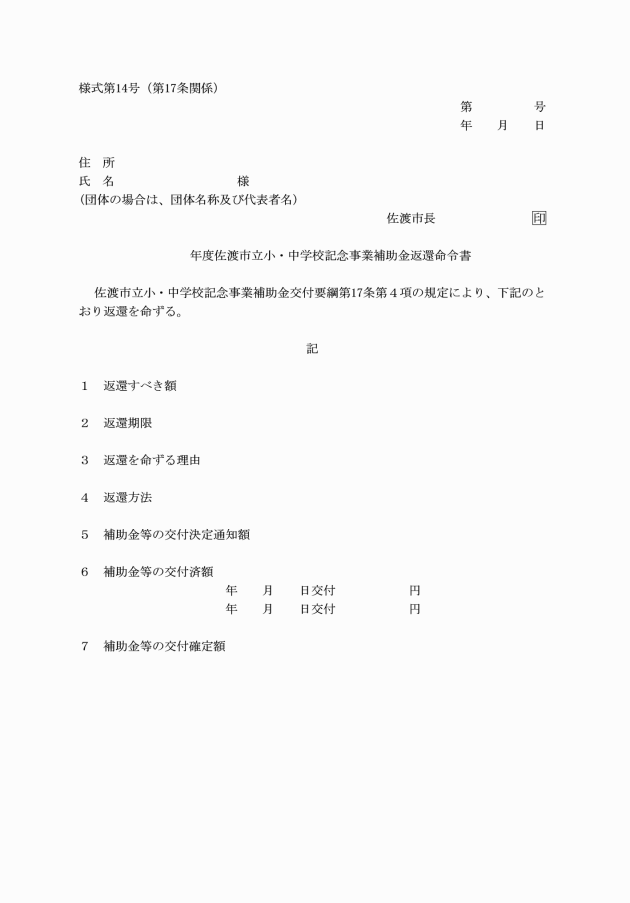 様式第14号（第17条関係）

第　号
年　月　日

住　所
氏　名　様
(団体の場合は、団体名称及び代表者名)

佐渡市長　印

年度佐渡市立小・中学校記念事業補助金返還命令書

佐渡市立小・中学校記念事業補助金交付要綱第17条第4項の規定により、下記のとおり返還を命ずる。

記

1　返還すべき額

2　返還期限

3　返還を命ずる理由

4　返還方法

5　補助金等の交付決定通知額

6　補助金等の交付済額
年　月　日交付　円
年　月　日交付　円

7　補助金等の交付確定額